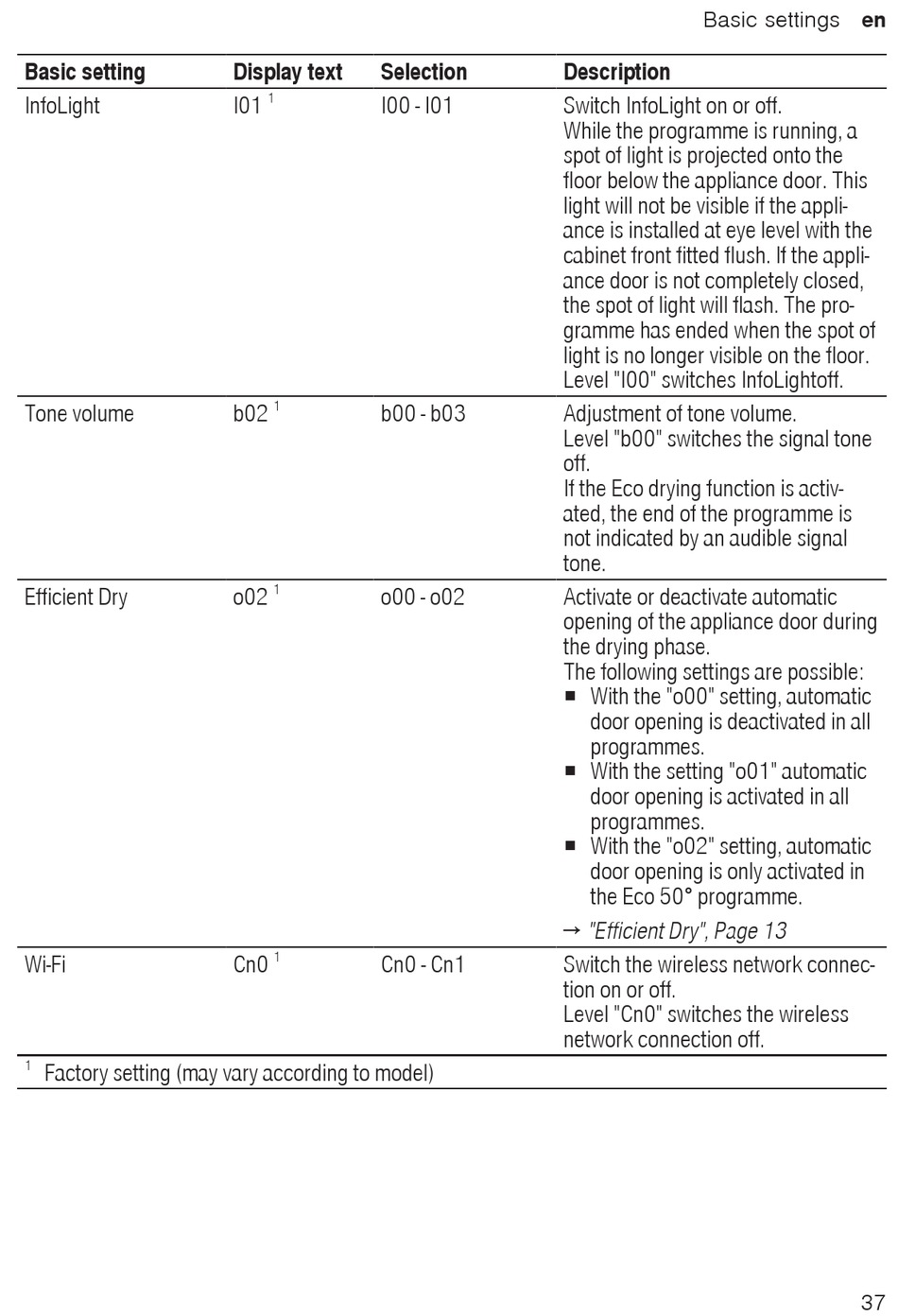 Basic settings en

| Basic setting | Display text | Selection | Description |
|---|---|---|---|
| InfoLight | I01 $^1$ | I00 - I01 | Switch InfoLight on or off. While the programme is running, a spot of light is projected onto the floor below the appliance door. This light will not be visible if the appliance is installed at eye level with the cabinet front fitted flush. If the appliance door is not completely closed, the spot of light will flash. The programme has ended when the spot of light is no longer visible on the floor. Level "I00" switches InfoLightoff. |
| Tone volume | b02 $^1$ | b00 - b03 | Adjustment of tone volume. Level "b00" switches the signal tone off. If the Eco drying function is activated, the end of the programme is not indicated by an audible signal tone. |
| Efficient Dry | o02 $^1$ | o00 - o02 | Activate or deactivate automatic opening of the appliance door during the drying phase. The following settings are possible: ■ With the "o00" setting, automatic door opening is deactivated in all programmes. ■ With the setting "o01" automatic door opening is activated in all programmes. ■ With the "o02" setting, automatic door opening is only activated in the Eco 50° programme. → "Efficient Dry", Page 13 |
| Wi-Fi | Cn0 $^1$ | Cn0 - Cn1 | Switch the wireless network connection on or off. Level "Cn0" switches the wireless network connection off. |

$^1$ Factory setting (may vary according to model)

37